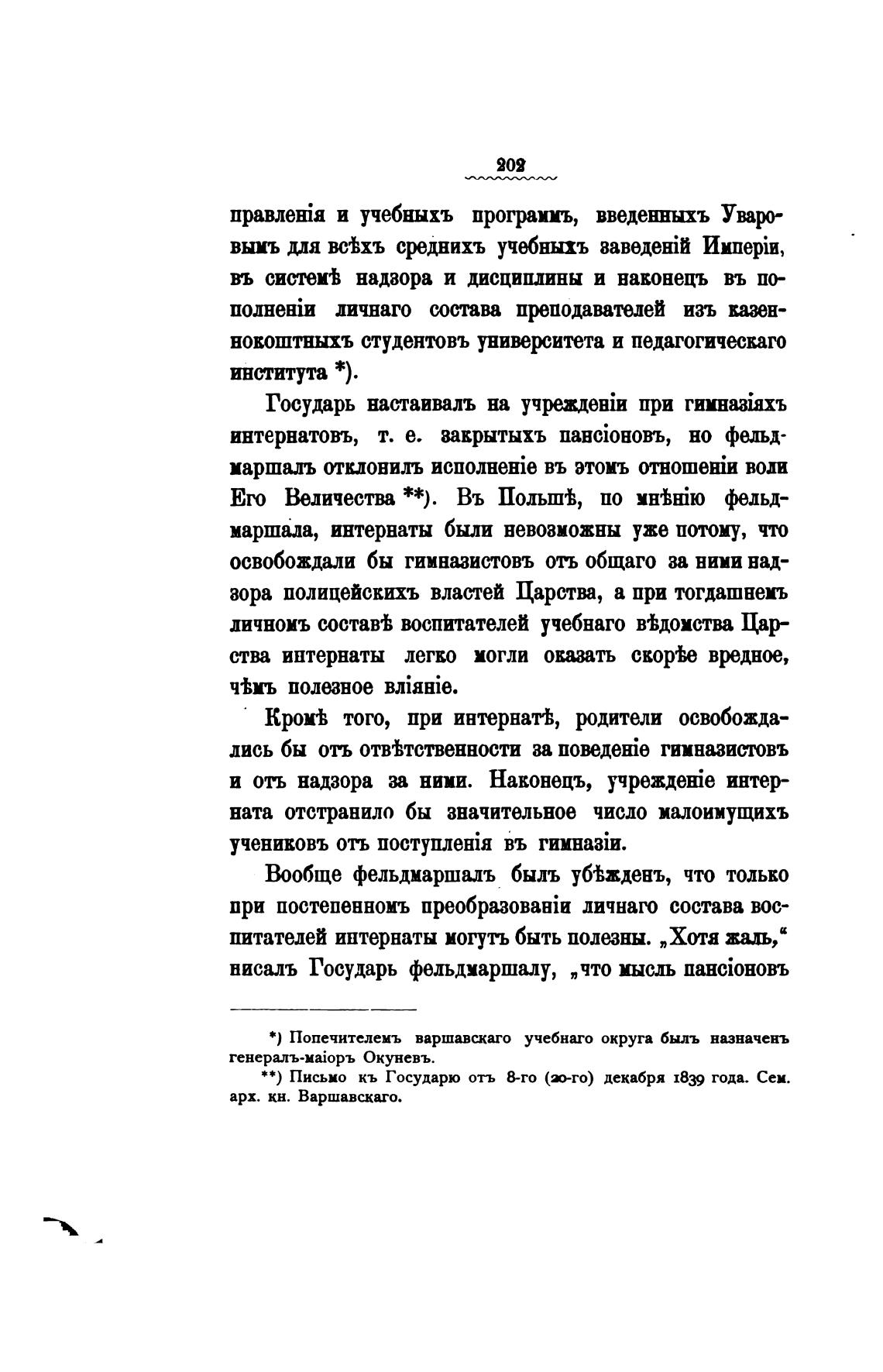 202

правленія и учебныхъ программъ, введенныхъ Уваровымъ для всѣхъ среднихъ учебныхъ заведеній Имперіи, въ системѣ надзора и дисциплины и наконецъ въ пополненіи личнаго состава преподавателей изъ казеннокоштныхъ студентовъ университета и педагогическаго института *).

Государь настаивалъ на учрежденіи при гимназіяхъ интернатовъ, т. е. закрытыхъ пансіоновъ, но фельдмаршалъ отклонилъ исполненіе въ этомъ отношеніи воли Его Величества **). Въ Польшѣ, по мнѣнію фельдмаршала, интернаты были невозможны уже потому, что освобождали бы гимназистовъ отъ общаго за ними надзора полицейскихъ властей Царства, а при тогдашнемъ личномъ составѣ воспитателей учебнаго вѣдомства Царства интернаты легко могли оказать скорѣе вредное, чѣмъ полезное вліяніе.

Кромѣ того, при интернатѣ, родители освобождались бы отъ отвѣтственности за поведеніе гимназистовъ и отъ надзора за ними. Наконецъ, учрежденіе интерната отстранило бы значительное число малоимущихъ учениковъ отъ поступленія въ гимназіи.

Вообще фельдмаршалъ былъ убѣжденъ, что только при постепенномъ преобразованіи личнаго состава воспитателей интернаты могутъ быть полезны. „Хотя жаль,“ писалъ Государь фельдмаршалу, „что мысль пансіоновъ

*) Попечителемъ варшавскаго учебнаго округа былъ назначенъ генералъ-маіоръ Окуневъ.

**) Письмо къ Государю отъ 8-го (20-го) декабря 1839 года. Сем. арх. кн. Варшавскаго.